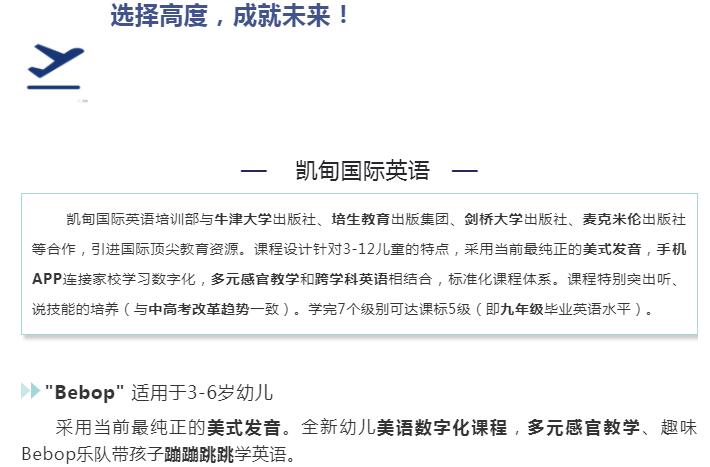 选择高度，成就未来！

— 凯甸国际英语 —

凯甸国际英语培训部与牛津大学出版社、培生教育出版集团、剑桥大学出版社、麦克米伦出版社等合作，引进国际顶尖教育资源。课程设计针对3-12儿童的特点，采用当前最纯正的美式发音，手机APP连接家校学习数字化，多元感官教学和跨学科英语相结合，标准化课程体系。课程特别突出听、说技能的培养（与中高考改革趋势一致）。学完7个级别可达课标5级（即九年级毕业英语水平）。

"Bebop" 适用于3-6岁幼儿

采用当前最纯正的美式发音。全新幼儿美语数字化课程，多元感官教学、趣味Bebop乐队带孩子蹦蹦跳跳学英语。